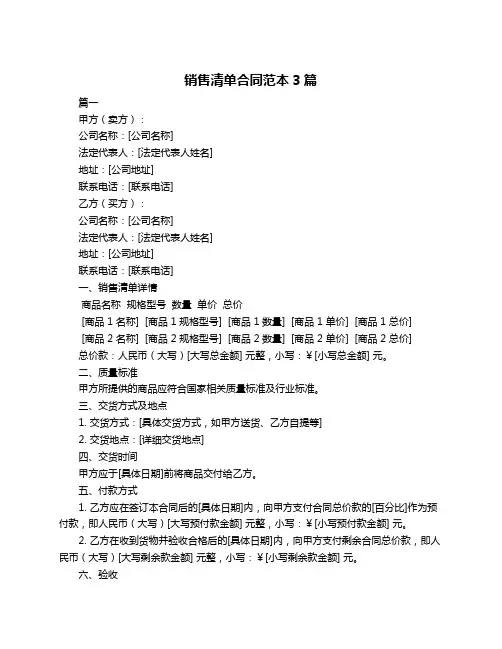 销售清单合同范本 3 篇

篇一

甲方（卖方）：

公司名称：[公司名称]

法定代表人：[法定代表人姓名]

地址：[公司地址]

联系电话：[联系电话]

乙方（买方）：

公司名称：[公司名称]

法定代表人：[法定代表人姓名]

地址：[公司地址]

联系电话：[联系电话]

一、销售清单详情

商品名称 规格型号 数量 单价 总价

[商品 1 名称] [商品 1 规格型号] [商品 1 数量] [商品 1 单价] [商品 1 总价]

[商品 2 名称] [商品 2 规格型号] [商品 2 数量] [商品 2 单价] [商品 2 总价]

总价款：人民币（大写）[大写总金额] 元整，小写：¥ [小写总金额] 元。

二、质量标准

甲方所提供的商品应符合国家相关质量标准及行业标准。

三、交货方式及地点

1. 交货方式：[具体交货方式，如甲方送货、乙方自提等]

2. 交货地点：[详细交货地点]

四、交货时间

甲方应于[具体日期]前将商品交付给乙方。

五、付款方式

1. 乙方应在签订本合同后的[具体日期]内，向甲方支付合同总价款的[百分比]作为预付款，即人民币（大写）[大写预付款金额] 元整，小写：¥ [小写预付款金额] 元。

2. 乙方在收到货物并验收合格后的[具体日期]内，向甲方支付剩余合同总价款，即人民币（大写）[大写剩余款金额] 元整，小写：¥ [小写剩余款金额] 元。

六、验收